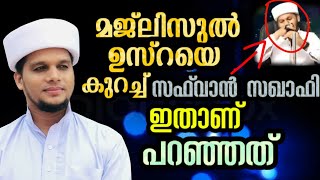 മജ്‌ലിസുൽ ഉസ്റയെ കുറച്ച് സഫ്‌വാൻ സഖാഫി ഇതാണ് പറഞ്ഞത്